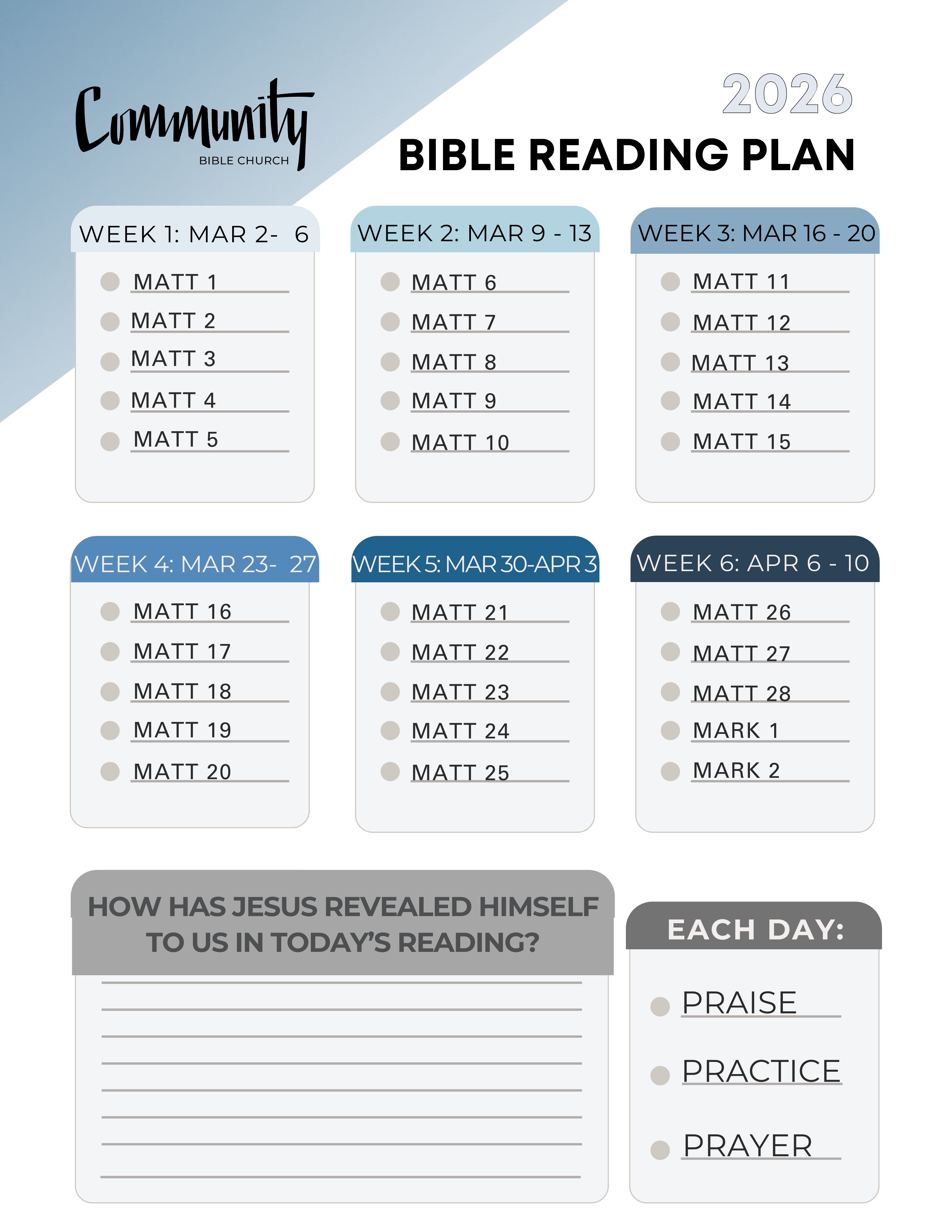 Community
BIBLE CHURCH

2026
BIBLE READING PLAN

WEEK 1: MAR 2- 6
MATT 1
MATT 2
MATT 3
MATT 4
MATT 5

WEEK 2: MAR 9 - 13
MATT 6
MATT 7
MATT 8
MATT 9
MATT 10

WEEK 3: MAR 16 - 20
MATT 11
MATT 12
MATT 13
MATT 14
MATT 15

WEEK 4: MAR 23- 27
MATT 16
MATT 17
MATT 18
MATT 19
MATT 20

WEEK 5: MAR 30-APR 3
MATT 21
MATT 22
MATT 23
MATT 24
MATT 25

WEEK 6: APR 6 - 10
MATT 26
MATT 27
MATT 28
MARK 1
MARK 2

HOW HAS JESUS REVEALED HIMSELF TO US IN TODAY'S READING?

EACH DAY:
PRAISE
PRACTICE
PRAYER